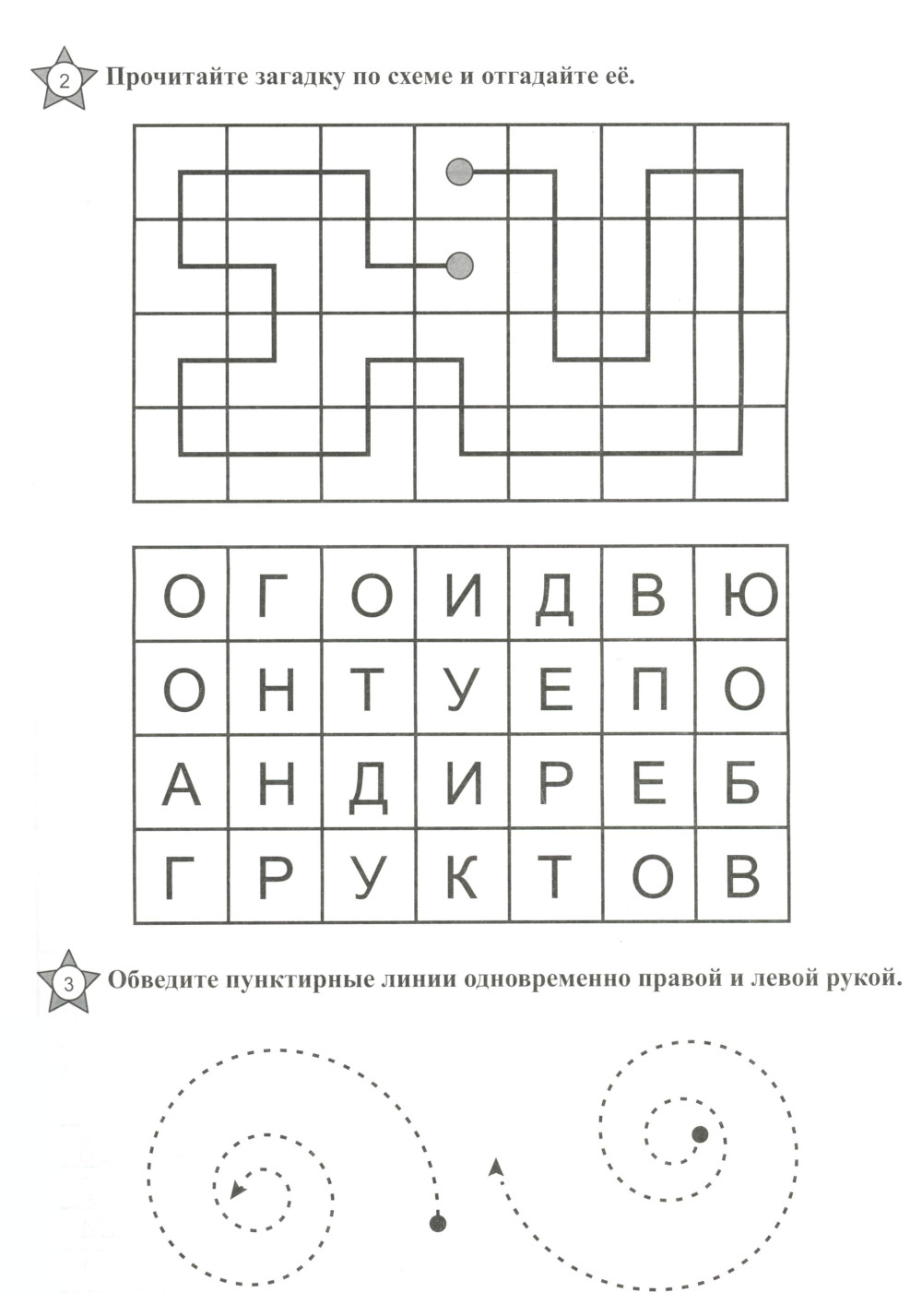 2 Прочитайте загадку по схеме и отгадайте её.

| О | Г | О | И | Д | В | Ю |
|---|---|---|---|---|---|---|
| О | Н | Т | У | Е | П | О |
| А | Н | Д | И | Р | Е | Б |
| Г | Р | У | К | Т | О | В |

3 Обведите пунктирные линии одновременно правой и левой рукой.